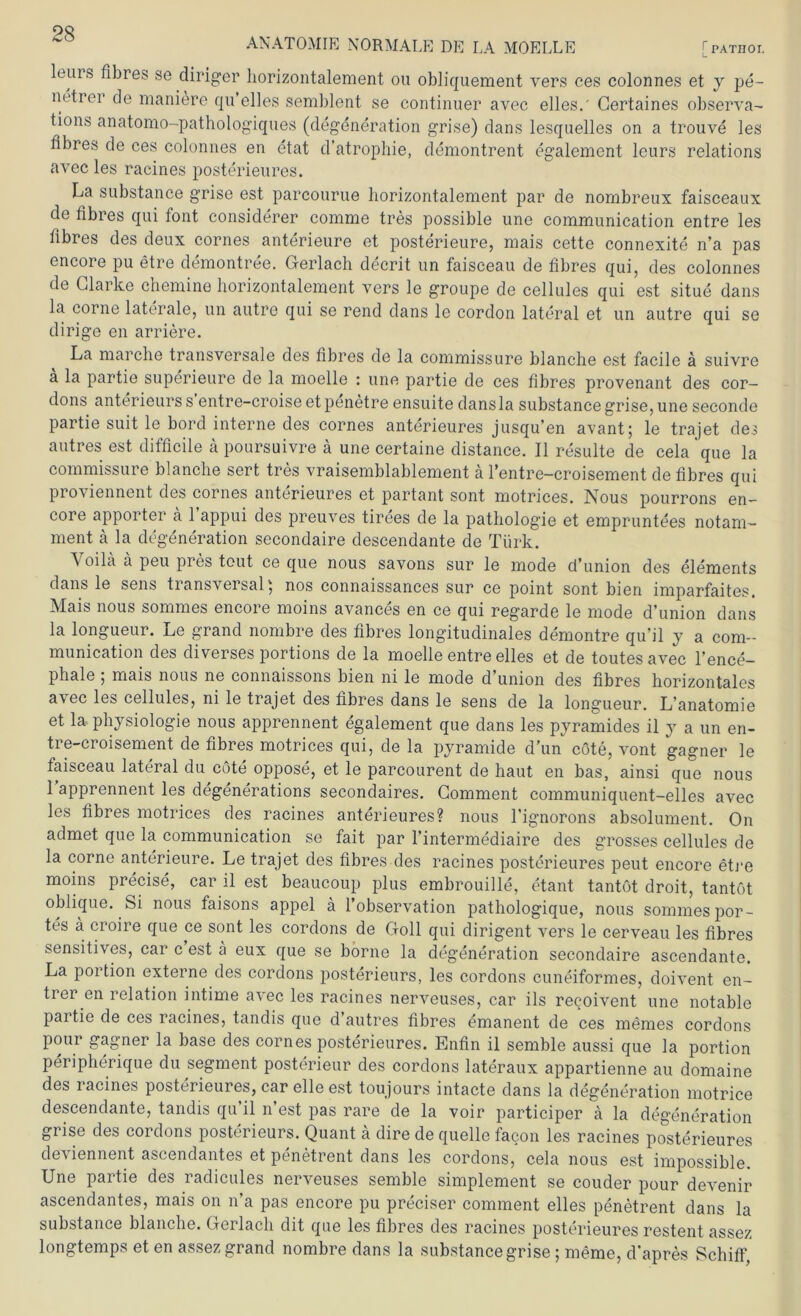 28 ANATOMIE NORMALE DE LA MOELLE [PATHOL.

leurs fibres se diriger horizontalement ou obliquement vers ces colonnes et y pénétrer de manière qu'elles semblent se continuer avec elles.' Certaines observations anatomo-pathologiques (dégénération grise) dans lesquelles on a trouvé les fibres de ces colonnes en état d'atrophie, démontrent également leurs relations avec les racines postérieures.

La substance grise est parcourue horizontalement par de nombreux faisceaux de fibres qui font considérer comme très possible une communication entre les fibres des deux cornes antérieure et postérieure, mais cette connexité n'a pas encore pu être démontrée. Gerlach décrit un faisceau de fibres qui, des colonnes de Clarke chemine horizontalement vers le groupe de cellules qui est situé dans la corne latérale, un autre qui se rend dans le cordon latéral et un autre qui se dirige en arrière.

La marche transversale des fibres de la commissure blanche est facile à suivre à la partie supérieure de la moelle : une partie de ces fibres provenant des cordons antérieurs s'entre-croise et pénètre ensuite dans la substance grise, une seconde partie suit le bord interne des cornes antérieures jusqu'en avant; le trajet des autres est difficile à poursuivre à une certaine distance. Il résulte de cela que la commissure blanche sert très vraisemblablement à l'entre-croisement de fibres qui proviennent des cornes antérieures et partant sont motrices. Nous pourrons encore apporter à l'appui des preuves tirées de la pathologie et empruntées notamment à la dégénération secondaire descendante de Türk.

Voilà à peu près tout ce que nous savons sur le mode d'union des éléments dans le sens transversal; nos connaissances sur ce point sont bien imparfaites. Mais nous sommes encore moins avancés en ce qui regarde le mode d'union dans la longueur. Le grand nombre des fibres longitudinales démontre qu'il y a communication des diverses portions de la moelle entre elles et de toutes avec l'encéphale ; mais nous ne connaissons bien ni le mode d'union des fibres horizontales avec les cellules, ni le trajet des fibres dans le sens de la longueur. L'anatomie et la physiologie nous apprennent également que dans les pyramides il y a un entre-croisement de fibres motrices qui, de la pyramide d'un côté, vont gagner le faisceau latéral du côté opposé, et le parcourent de haut en bas, ainsi que nous l'apprennent les dégénérations secondaires. Comment communiquent-elles avec les fibres motrices des racines antérieures? nous l'ignorons absolument. On admet que la communication se fait par l'intermédiaire des grosses cellules de la corne antérieure. Le trajet des fibres des racines postérieures peut encore être moins précisé, car il est beaucoup plus embrouillé, étant tantôt droit, tantôt oblique. Si nous faisons appel à l'observation pathologique, nous sommes portés à croire que ce sont les cordons de Goll qui dirigent vers le cerveau les fibres sensitives, car c'est à eux que se borne la dégénération secondaire ascendante. La portion externe des cordons postérieurs, les cordons cunéiformes, doivent entrer en relation intime avec les racines nerveuses, car ils reçoivent une notable partie de ces racines, tandis que d'autres fibres émanent de ces mêmes cordons pour gagner la base des cornes postérieures. Enfin il semble aussi que la portion périphérique du segment postérieur des cordons latéraux appartienne au domaine des racines postérieures, car elle est toujours intacte dans la dégénération motrice descendante, tandis qu'il n'est pas rare de la voir participer à la dégénération grise des cordons postérieurs. Quant à dire de quelle façon les racines postérieures deviennent ascendantes et pénètrent dans les cordons, cela nous est impossible. Une partie des radicules nerveuses semble simplement se couder pour devenir ascendantes, mais on n'a pas encore pu préciser comment elles pénètrent dans la substance blanche. Gerlach dit que les fibres des racines postérieures restent assez longtemps et en assez grand nombre dans la substance grise ; même, d'après Schiff,